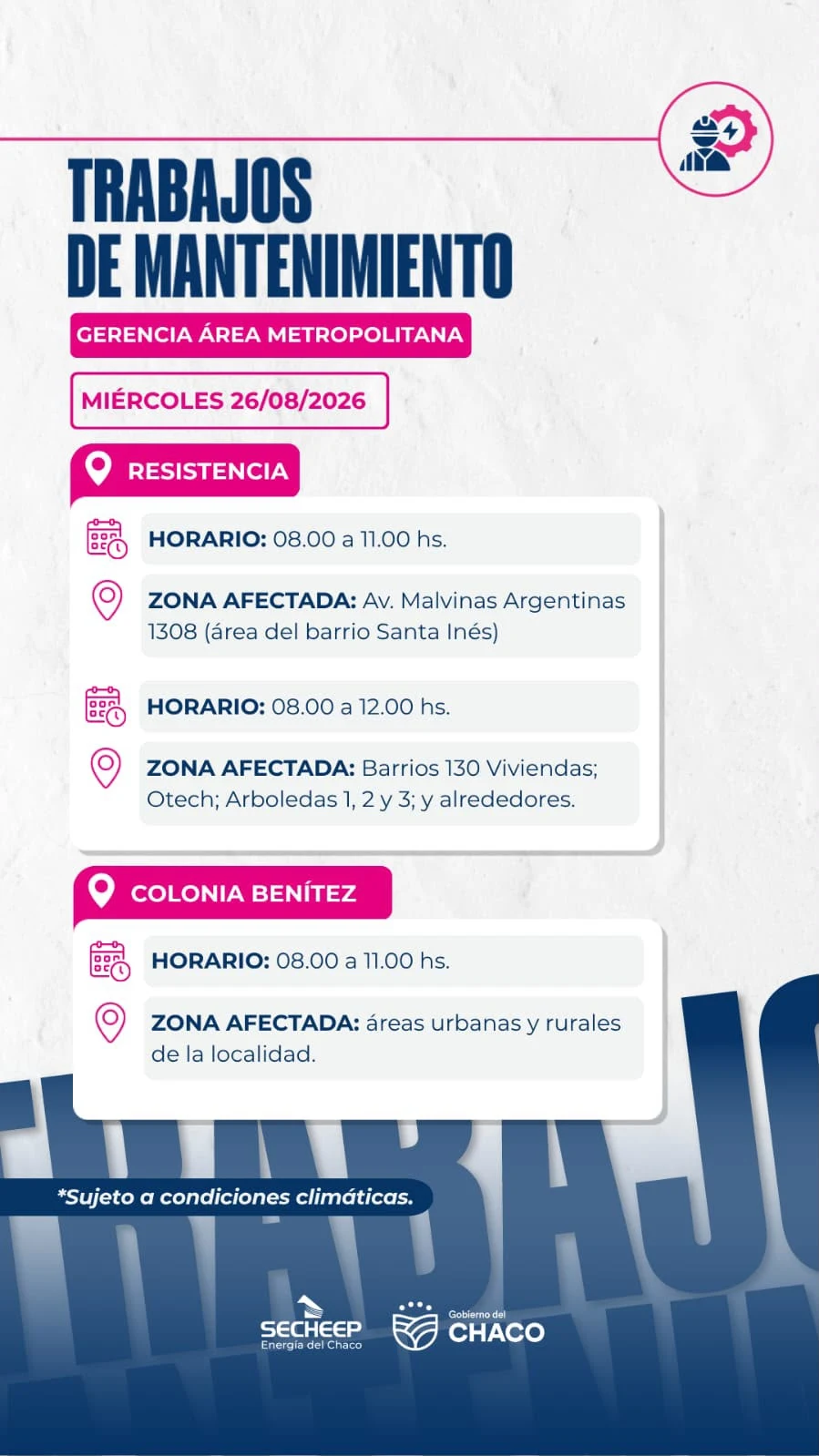 TRABAJOS
DE MANTENIMIENTO

GERENCIA ÁREA METROPOLITANA

MIÉRCOLES 26/08/2026

RESISTENCIA

HORARIO: 08.00 a 11.00 hs.

ZONA AFECTADA: Av. Malvinas Argentinas 1308 (área del barrio Santa Inés)

HORARIO: 08.00 a 12.00 hs.

ZONA AFECTADA: Barrios 130 Viviendas; Otech; Arboledas 1, 2 y 3; y alrededores.

COLONIA BENÍTEZ

HORARIO: 08.00 a 11.00 hs.

ZONA AFECTADA: áreas urbanas y rurales de la localidad.

*Sujeto a condiciones climáticas.

SECHEEP
Energía del Chaco

Gobierno del
CHACO

TRABAJO